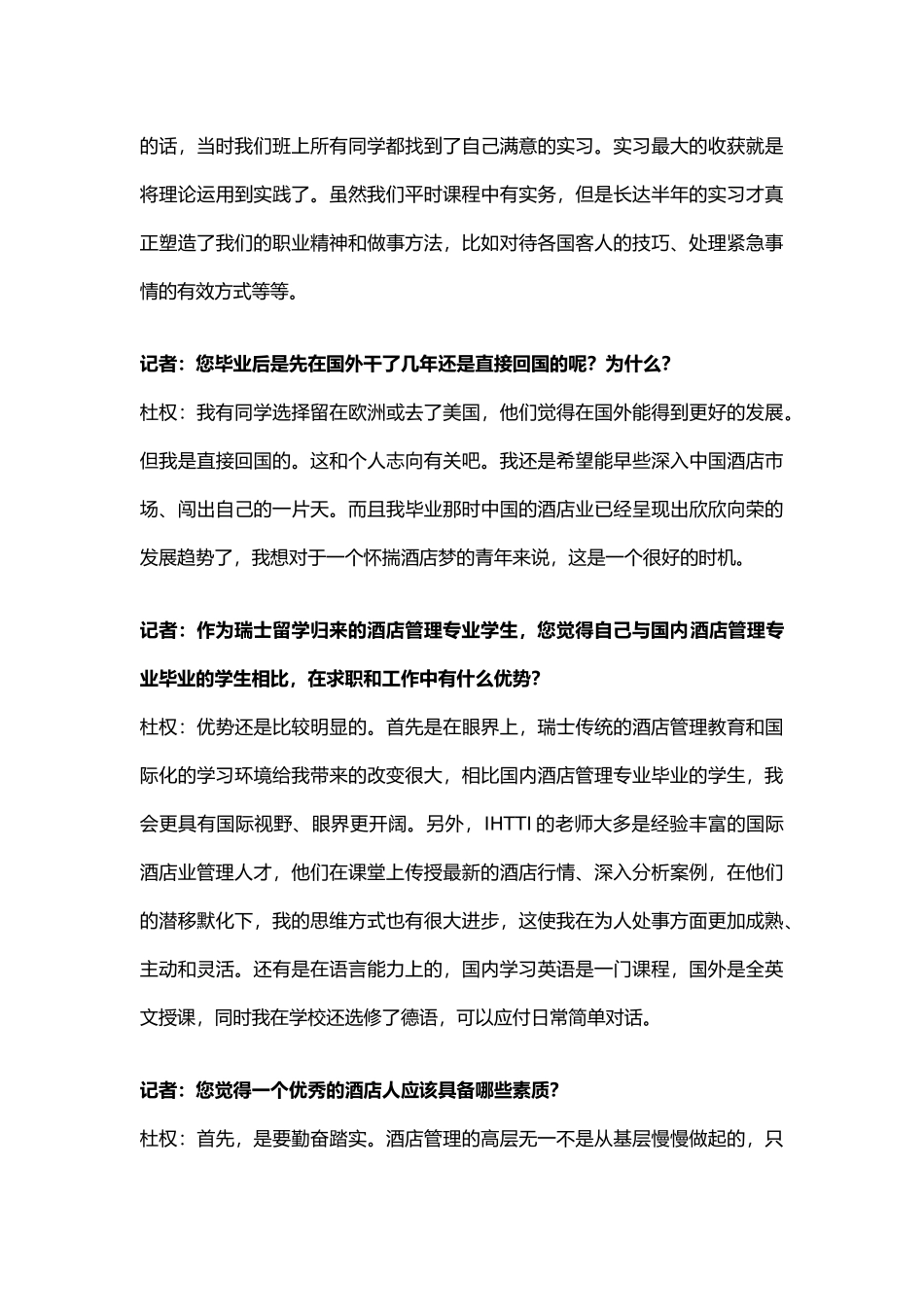 的话，当时我们班上所有同学都找到了自己满意的实习。实习最大的收获就是将理论运用到实践了。虽然我们平时课程中有实务，但是长达半年的实习才真正塑造了我们的职业精神和做事方法，比如对待各国客人的技巧、处理紧急事情的有效方式等等。

记者：您毕业后是先在国外干了几年还是直接回国的呢？为什么？

杜权：我有同学选择留在欧洲或去了美国，他们觉得在国外能得到更好的发展。但我是直接回国的。这和个人志向有关吧。我还是希望能早些深入中国酒店市场、闯出自己的一片天。而且我毕业那时中国的酒店业已经呈现出欣欣向荣的发展趋势了，我想对于一个怀揣酒店梦的青年来说，这是一个很好的时机。

记者：作为瑞士留学归来的酒店管理专业学生，您觉得自己与国内酒店管理专业毕业的学生相比，在求职和工作中有什么优势？

杜权：优势还是比较明显的。首先是在眼界上，瑞士传统的酒店管理教育和国际化的学习环境给我带来的改变很大，相比国内酒店管理专业毕业的学生，我会更具有国际视野、眼界更开阔。另外，IHTTI 的老师大多是经验丰富的国际酒店业管理人才，他们在课堂上传授最新的酒店行情、深入分析案例，在他们的潜移默化下，我的思维方式也有很大进步，这使我在为人处事方面更加成熟、主动和灵活。还有是在语言能力上的，国内学习英语是一门课程，国外是全英文授课，同时我在学校还选修了德语，可以应付日常简单对话。

记者：您觉得一个优秀的酒店人应该具备哪些素质？

杜权：首先，是要勤奋踏实。酒店管理的高层无一不是从基层慢慢做起的，只